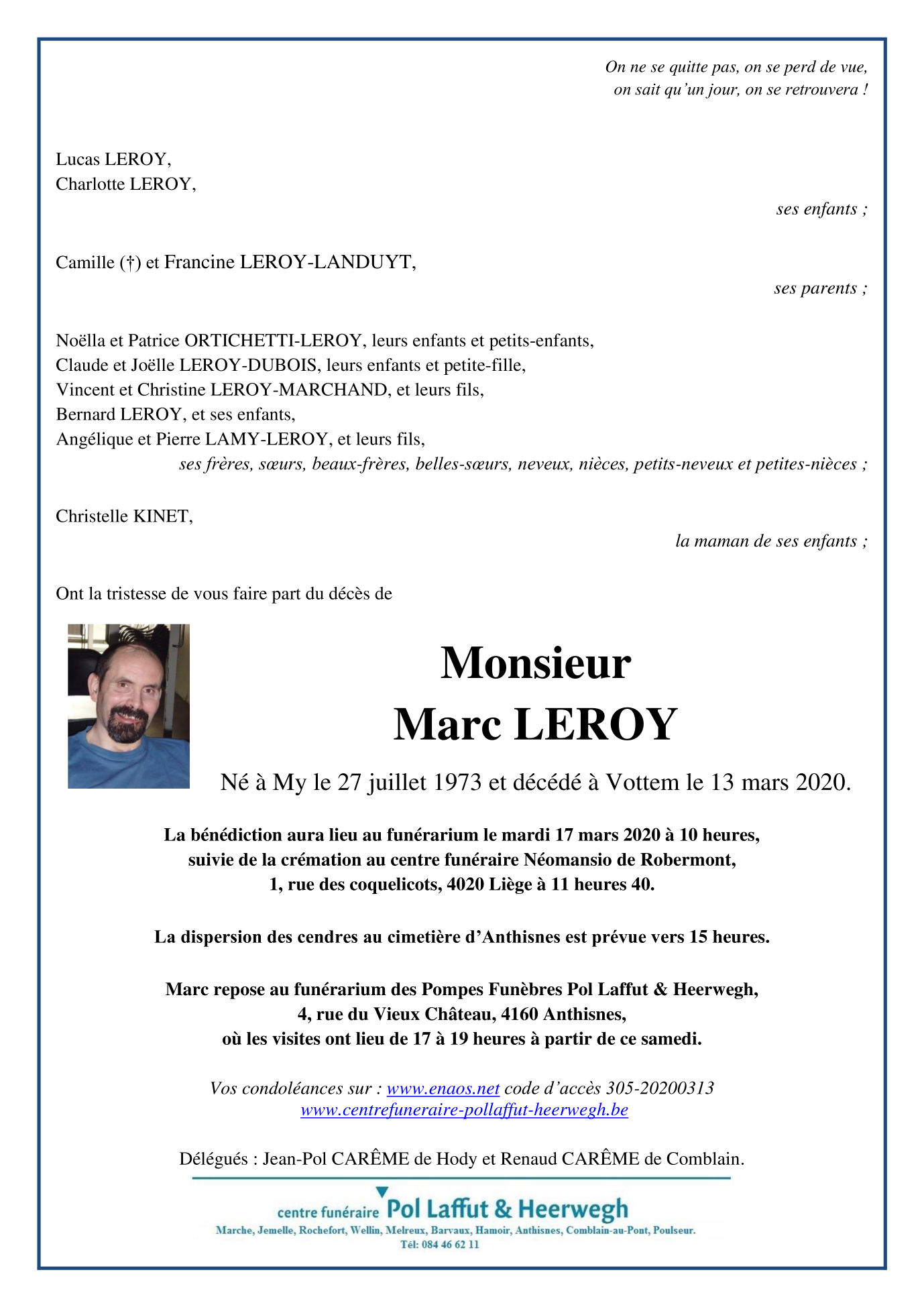 On ne se quitte pas, on se perd de vue,
on sait qu'un jour, on se retrouvera !

Lucas LEROY,
Charlotte LEROY,

ses enfants ;

Camille (†) et Francine LEROY-LANDUYT,

ses parents ;

Noëlla et Patrice ORTICHETTI-LEROY, leurs enfants et petits-enfants,
Claude et Joëlle LEROY-DUBOIS, leurs enfants et petite-fille,
Vincent et Christine LEROY-MARCHAND, et leurs fils,
Bernard LEROY, et ses enfants,
Angélique et Pierre LAMY-LEROY, et leurs fils,
ses frères, sœurs, beaux-frères, belles-sœurs, neveux, nièces, petits-neveux et petites-nièces ;

Christelle KINET,

la maman de ses enfants ;

Ont la tristesse de vous faire part du décès de

Monsieur
Marc LEROY

Né à My le 27 juillet 1973 et décédé à Vottem le 13 mars 2020.

La bénédiction aura lieu au funérarium le mardi 17 mars 2020 à 10 heures, suivie de la crémation au centre funéraire Néomansio de Robermont, 1, rue des coquelicots, 4020 Liège à 11 heures 40.

La dispersion des cendres au cimetière d'Anthisnes est prévue vers 15 heures.

Marc repose au funérarium des Pompes Funèbres Pol Laffut & Heerwegh, 4, rue du Vieux Château, 4160 Anthisnes, où les visites ont lieu de 17 à 19 heures à partir de ce samedi.

Vos condoléances sur : www.enaos.net code d'accès 305-20200313
www.centrefuneraire-pollaffut-heerwegh.be

Délégués : Jean-Pol CARÊME de Hody et Renaud CARÊME de Comblain.

centre funéraire Pol Laffut & Heerwegh
Marche, Jemelle, Rochefort, Wellin, Melreux, Barvaux, Hamoir, Anthisnes, Comblain-au-Pont, Poulseur.
Tél: 084 46 62 11